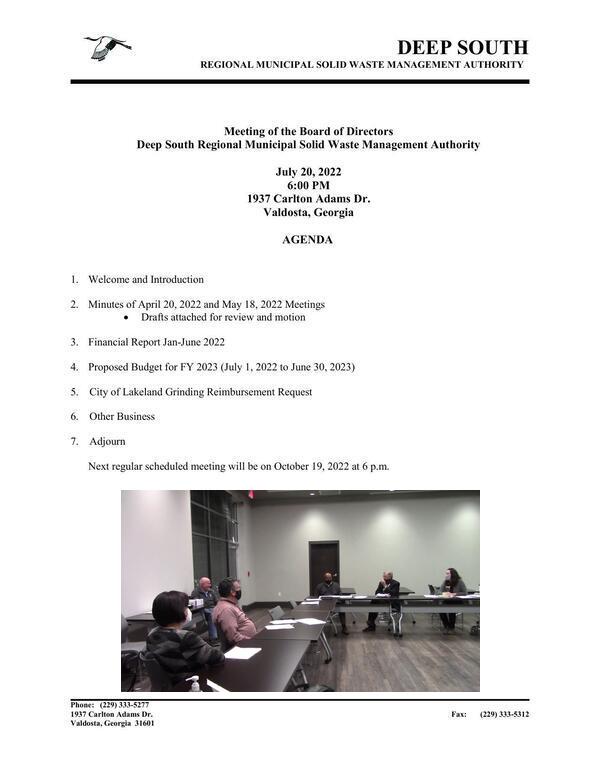 DEEP SOUTH
REGIONAL MUNICIPAL SOLID WASTE MANAGEMENT AUTHORITY

Meeting of the Board of Directors
Deep South Regional Municipal Solid Waste Management Authority

July 20, 2022
6:00 PM
1937 Carlton Adams Dr.
Valdosta, Georgia

AGENDA

1. Welcome and Introduction

2. Minutes of April 20, 2022 and May 18, 2022 Meetings
• Drafts attached for review and motion

3. Financial Report Jan-June 2022

4. Proposed Budget for FY 2023 (July 1, 2022 to June 30, 2023)

5. City of Lakeland Grinding Reimbursement Request

6. Other Business

7. Adjourn

Next regular scheduled meeting will be on October 19, 2022 at 6 p.m.

Phone: (229) 333-5277
1937 Carlton Adams Dr.
Valdosta, Georgia 31601

Fax: (229) 333-5312